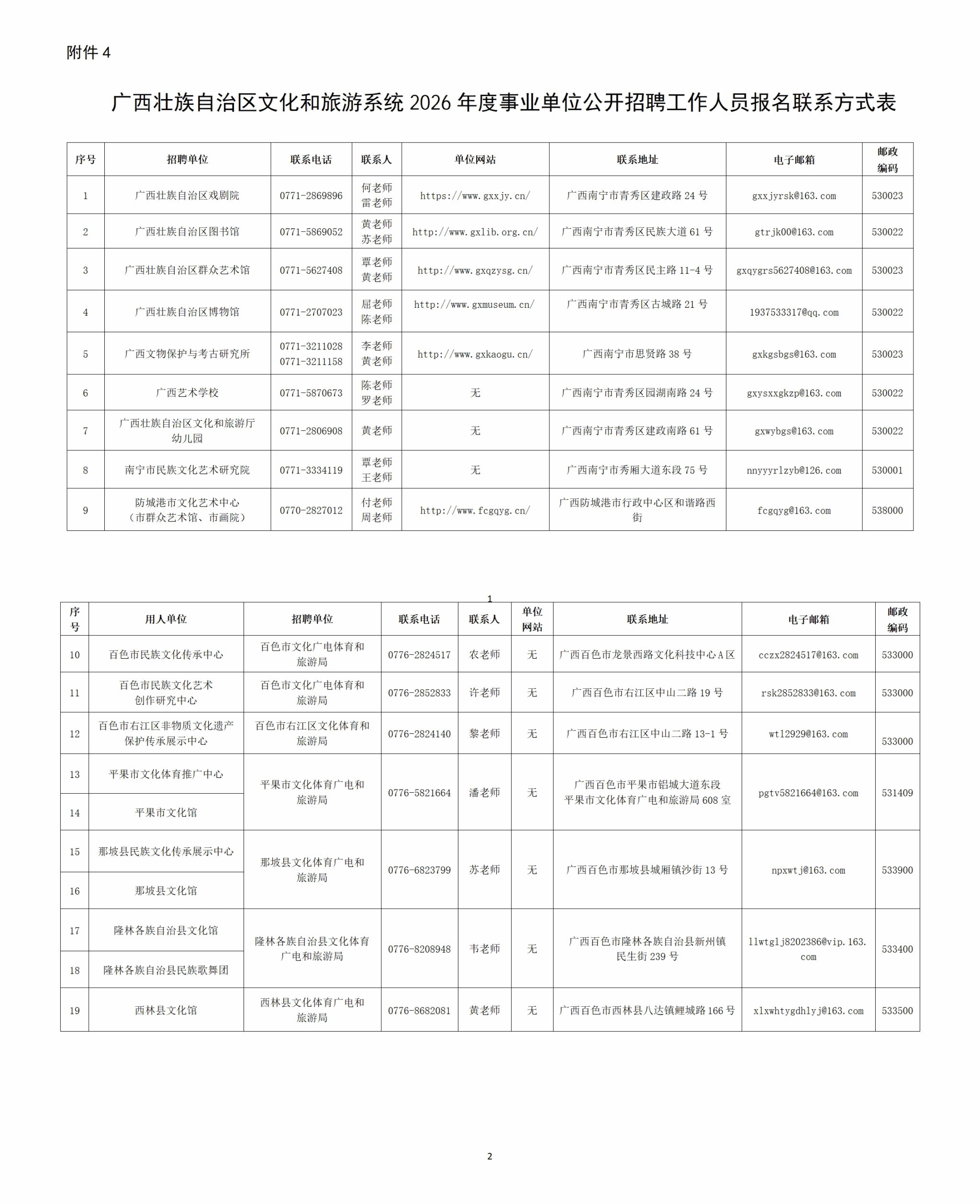 附件4

广西壮族自治区文化和旅游系统2026年度事业单位公开招聘工作人员报名联系方式表

| 序号 | 招聘单位 | 联系电话 | 联系人 | 单位网站 | 联系地址 | 电子邮箱 | 邮政编码 |
|---|---|---|---|---|---|---|---|
| 1 | 广西壮族自治区戏剧院 | 0771-2869896 | 何老师 雷老师 | https://www.gxxjy.cn/ | 广西南宁市青秀区建政路24号 | gxxjyrsk@163.com | 530023 |
| 2 | 广西壮族自治区图书馆 | 0771-5869052 | 黄老师 苏老师 | http://www.gxlib.org.cn/ | 广西南宁市青秀区民族大道61号 | gtrjk00@163.com | 530022 |
| 3 | 广西壮族自治区群众艺术馆 | 0771-5627408 | 覃老师 黄老师 | http://www.gxqzysg.cn/ | 广西南宁市青秀区民主路11-4号 | gxqygrs5627408@163.com | 530023 |
| 4 | 广西壮族自治区博物馆 | 0771-2707023 | 屈老师 陈老师 | http://www.gxmuseum.cn/ | 广西南宁市青秀区古城路21号 | 1937533317@qq.com | 530022 |
| 5 | 广西文物保护与考古研究所 | 0771-3211028 0771-3211158 | 李老师 黄老师 | http://www.gxkaogu.cn/ | 广西南宁市思贤路38号 | gxkgsbgs@163.com | 530023 |
| 6 | 广西艺术学校 | 0771-5870673 | 陈老师 罗老师 | 无 | 广西南宁市青秀区园湖南路24号 | gxysxxgkzp@163.com | 530022 |
| 7 | 广西壮族自治区文化和旅游厅幼儿园 | 0771-2806908 | 黄老师 | 无 | 广西南宁市青秀区建政南路61号 | gxwybgs@163.com | 530022 |
| 8 | 南宁市民族文化艺术研究院 | 0771-3334119 | 覃老师 王老师 | 无 | 广西南宁市秀厢大道东段75号 | nnyyyrlzyb@126.com | 530001 |
| 9 | 防城港市文化艺术中心（市群众艺术馆、市画院） | 0770-2827012 | 付老师 周老师 | http://www.fcgqyg.cn/ | 广西防城港市行政中心区和谐路西街 | fcgqyg@163.com | 538000 |

1

| 序号 | 用人单位 | 招聘单位 | 联系电话 | 联系人 | 单位网站 | 联系地址 | 电子邮箱 | 邮政编码 |
|---|---|---|---|---|---|---|---|---|
| 10 | 百色市民族文化传承中心 | 百色市文化广电体育和旅游局 | 0776-2824517 | 农老师 | 无 | 广西百色市龙景西路文化科技中心A区 | cczx2824517@163.com | 533000 |
| 11 | 百色市民族文化艺术创作研究中心 | 百色市文化广电体育和旅游局 | 0776-2852833 | 许老师 | 无 | 广西百色市右江区中山二路19号 | rsk2852833@163.com | 533000 |
| 12 | 百色市右江区非物质文化遗产保护传承展示中心 | 百色市右江区文化体育和旅游局 | 0776-2824140 | 黎老师 | 无 | 广西百色市右江区中山二路13-1号 | wtl2929@163.com | 533000 |
| 13 | 平果市文化体育推广中心 | 平果市文化体育广电和旅游局 | 0776-5821664 | 潘老师 | 无 | 广西百色市平果市铝城大道东段平果市文化体育广电和旅游局608室 | pgtv5821664@163.com | 531409 |
| 14 | 平果市文化馆 |  |  |  |  |  |  |  |
| 15 | 那坡县民族文化传承展示中心 | 那坡县文化体育广电和旅游局 | 0776-6823799 | 苏老师 | 无 | 广西百色市那坡县城厢镇沙街13号 | npxwtj@163.com | 533900 |
| 16 | 那坡县文化馆 |  |  |  |  |  |  |  |
| 17 | 隆林各族自治县文化馆 | 隆林各族自治县文化体育广电和旅游局 | 0776-8208948 | 韦老师 | 无 | 广西百色市隆林各族自治县新州镇民生街239号 | llwtglj8202386@vip.163.com | 533400 |
| 18 | 隆林各族自治县民族歌舞团 |  |  |  |  |  |  |  |
| 19 | 西林县文化馆 | 西林县文化体育广电和旅游局 | 0776-8682081 | 黄老师 | 无 | 广西百色市西林县八达镇鲤城路166号 | xlxwhtygdhlyj@163.com | 533500 |

2